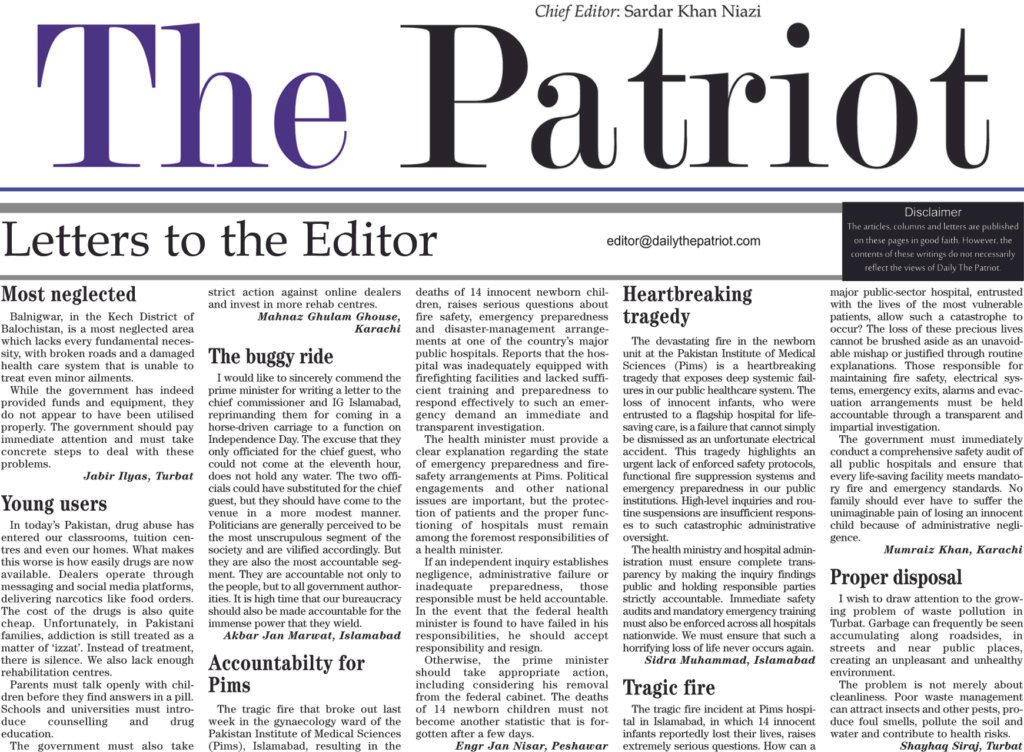 Chief Editor: Sardar Khan Niazi

The Patriot

Letters to the Editor

editor@dailythepatriot.com

Disclaimer
The articles, columns and letters are published on these pages in good faith. However, the contents of these writings do not necessarily reflect the views of Daily The Patriot.

Most neglected

Balnigwar, in the Kech District of Balochistan, is a most neglected area which lacks every fundamental necessity, with broken roads and a damaged health care system that is unable to treat even minor ailments.

While the government has indeed provided funds and equipment, they do not appear to have been utilised properly. The government should pay immediate attention and must take concrete steps to deal with these problems.

Jabir Ilyas, Turbat

Young users

In today's Pakistan, drug abuse has entered our classrooms, tuition centres and even our homes. What makes this worse is how easily drugs are now available. Dealers operate through messaging and social media platforms, delivering narcotics like food orders. The cost of the drugs is also quite cheap. Unfortunately, in Pakistani families, addiction is still treated as a matter of 'izzat'. Instead of treatment, there is silence. We also lack enough rehabilitation centres.

Parents must talk openly with children before they find answers in a pill. Schools and universities must introduce counselling and drug education.

The government must also take strict action against online dealers and invest in more rehab centres.

Mahnaz Ghulam Ghouse, Karachi

The buggy ride

I would like to sincerely commend the prime minister for writing a letter to the chief commissioner and IG Islamabad, reprimanding them for coming in a horse-driven carriage to a function on Independence Day. The excuse that they only officiated for the chief guest, who could not come at the eleventh hour, does not hold any water. The two officials could have substituted for the chief guest, but they should have come to the venue in a more modest manner. Politicians are generally perceived to be the most unscrupulous segment of the society and are vilified accordingly. But they are also the most accountable segment. They are accountable not only to the people, but to all government authorities. It is high time that our bureaucracy should also be made accountable for the immense power that they wield.

Akbar Jan Marwat, Islamabad

Accountabilty for Pims

The tragic fire that broke out last week in the gynaecology ward of the Pakistan Institute of Medical Sciences (Pims), Islamabad, resulting in the deaths of 14 innocent newborn children, raises serious questions about fire safety, emergency preparedness and disaster-management arrangements at one of the country's major public hospitals. Reports that the hospital was inadequately equipped with firefighting facilities and lacked sufficient training and preparedness to respond effectively to such an emergency demand an immediate and transparent investigation.

The health minister must provide a clear explanation regarding the state of emergency preparedness and fire-safety arrangements at Pims. Political engagements and other national issues are important, but the protection of patients and the proper functioning of hospitals must remain among the foremost responsibilities of a health minister.

If an independent inquiry establishes negligence, administrative failure or inadequate preparedness, those responsible must be held accountable. In the event that the federal health minister is found to have failed in his responsibilities, he should accept responsibility and resign.

Otherwise, the prime minister should take appropriate action, including considering his removal from the federal cabinet. The deaths of 14 newborn children must not become another statistic that is forgotten after a few days.

Engr Jan Nisar, Peshawar

Heartbreaking tragedy

The devastating fire in the newborn unit at the Pakistan Institute of Medical Sciences (Pims) is a heartbreaking tragedy that exposes deep systemic failures in our public healthcare system. The loss of innocent infants, who were entrusted to a flagship hospital for life-saving care, is a failure that cannot simply be dismissed as an unfortunate electrical accident. This tragedy highlights an urgent lack of enforced safety protocols, functional fire suppression systems and emergency preparedness in our public institutions. High-level inquiries and routine suspensions are insufficient responses to such catastrophic administrative oversight.

The health ministry and hospital administration must ensure complete transparency by making the inquiry findings public and holding responsible parties strictly accountable. Immediate safety audits and mandatory emergency training must also be enforced across all hospitals nationwide. We must ensure that such a horrifying loss of life never occurs again.

Sidra Muhammad, Islamabad

Tragic fire

The tragic fire incident at Pims hospital in Islamabad, in which 14 innocent infants reportedly lost their lives, raises extremely serious questions. How can a major public-sector hospital, entrusted with the lives of the most vulnerable patients, allow such a catastrophe to occur? The loss of these precious lives cannot be brushed aside as an unavoidable mishap or justified through routine explanations. Those responsible for maintaining fire safety, electrical systems, emergency exits, alarms and evacuation arrangements must be held accountable through a transparent and impartial investigation.

The government must immediately conduct a comprehensive safety audit of all public hospitals and ensure that every life-saving facility meets mandatory fire and emergency standards. No family should ever have to suffer the unimaginable pain of losing an innocent child because of administrative negligence.

Mumraiz Khan, Karachi

Proper disposal

I wish to draw attention to the growing problem of waste pollution in Turbat. Garbage can frequently be seen accumulating along roadsides, in streets and near public places, creating an unpleasant and unhealthy environment.

The problem is not merely about cleanliness. Poor waste management can attract insects and other pests, produce foul smells, pollute the soil and water and contribute to health risks.

Shayhaq Siraj, Turbat